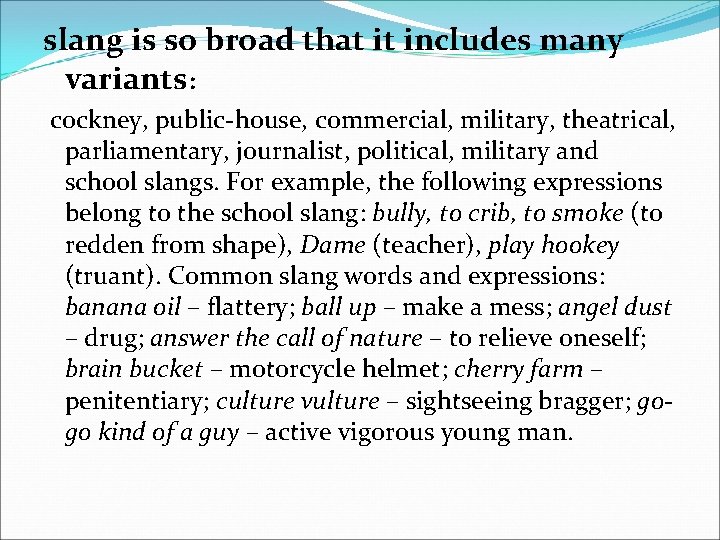 slang is so broad that it includes many variants:

cockney, public-house, commercial, military, theatrical, parliamentary, journalist, political, military and school slangs. For example, the following expressions belong to the school slang: bully, to crib, to smoke (to redden from shape), Dame (teacher), play hookey (truant). Common slang words and expressions: banana oil – flattery; ball up – make a mess; angel dust – drug; answer the call of nature – to relieve oneself; brain bucket – motorcycle helmet; cherry farm – penitentiary; culture vulture – sightseeing bragger; go-go kind of a guy – active vigorous young man.